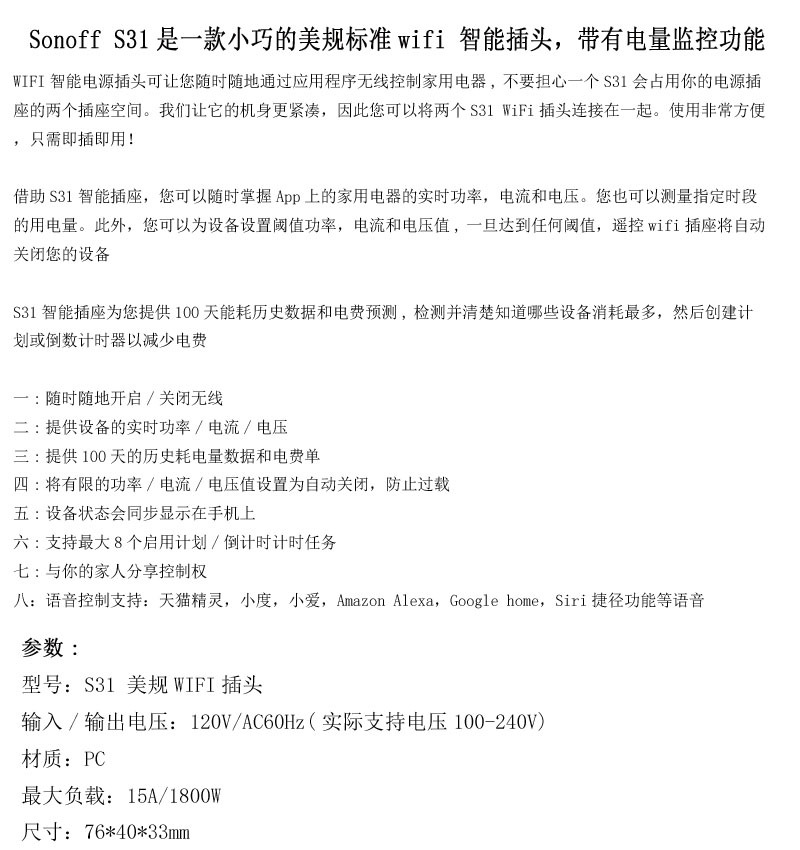 Sonoff S31 是一款小巧的美规标准 wifi 智能插头，带有电量监控功能

WIFI 智能电源插头可让您随时随地通过应用程序无线控制家用电器，不要担心一个 S31 会占用你的电源插座的两个插座空间。我们让它的机身更紧凑，因此您可以将两个 S31 WiFi 插头连接在一起。使用非常方便，只需即插即用！

借助 S31 智能插座，您可以随时掌握 App 上的家用电器的实时功率，电流和电压。您也可以测量指定时段的用电量。此外，您可以为设备设置阈值功率，电流和电压值，一旦达到任何阈值，遥控 wifi 插座将自动关闭您的设备

S31 智能插座为您提供 100 天能耗历史数据和电费预测，检测并清楚知道哪些设备消耗最多，然后创建计划或倒数计时器以减少电费

一：随时随地开启 / 关闭无线
二：提供设备的实时功率 / 电流 / 电压
三：提供 100 天的历史耗电量数据和电费单
四：将有限的功率 / 电流 / 电压值设置为自动关闭，防止过载
五：设备状态会同步显示在手机上
六：支持最大 8 个启用计划 / 倒计时计时任务
七：与你的家人分享控制权
八：语音控制支持：天猫精灵，小度，小爱，Amazon Alexa，Google home，Siri 捷径功能等语音

参数：
型号：S31 美规 WIFI 插头
输入 / 输出电压：120V/AC60Hz（实际支持电压 100-240V）
材质：PC
最大负载：15A/1800W
尺寸：76*40*33mm